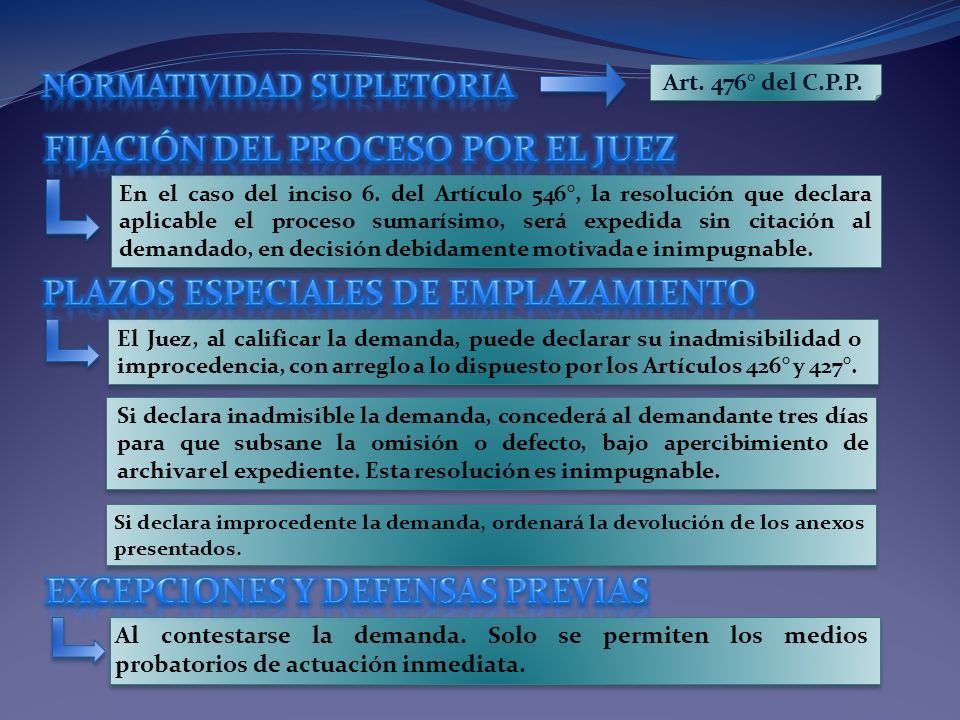 NORMATIVIDAD SUPLETORIA

Art. 476° del C.P.P.

FIJACIÓN DEL PROCESO POR EL JUEZ

En el caso del inciso 6. del Artículo 546°, la resolución que declara aplicable el proceso sumarísimo, será expedida sin citación al demandado, en decisión debidamente motivada e inimpugnable.

PLAZOS ESPECIALES DE EMPLAZAMIENTO

El Juez, al calificar la demanda, puede declarar su inadmisibilidad o improcedencia, con arreglo a lo dispuesto por los Artículos 426° y 427°.

Si declara inadmisible la demanda, concederá al demandante tres días para que subsane la omisión o defecto, bajo apercibimiento de archivar el expediente. Esta resolución es inimpugnable.

Si declara improcedente la demanda, ordenará la devolución de los anexos presentados.

EXCEPCIONES Y DEFENSAS PREVIAS

Al contestarse la demanda. Solo se permiten los medios probatorios de actuación inmediata.